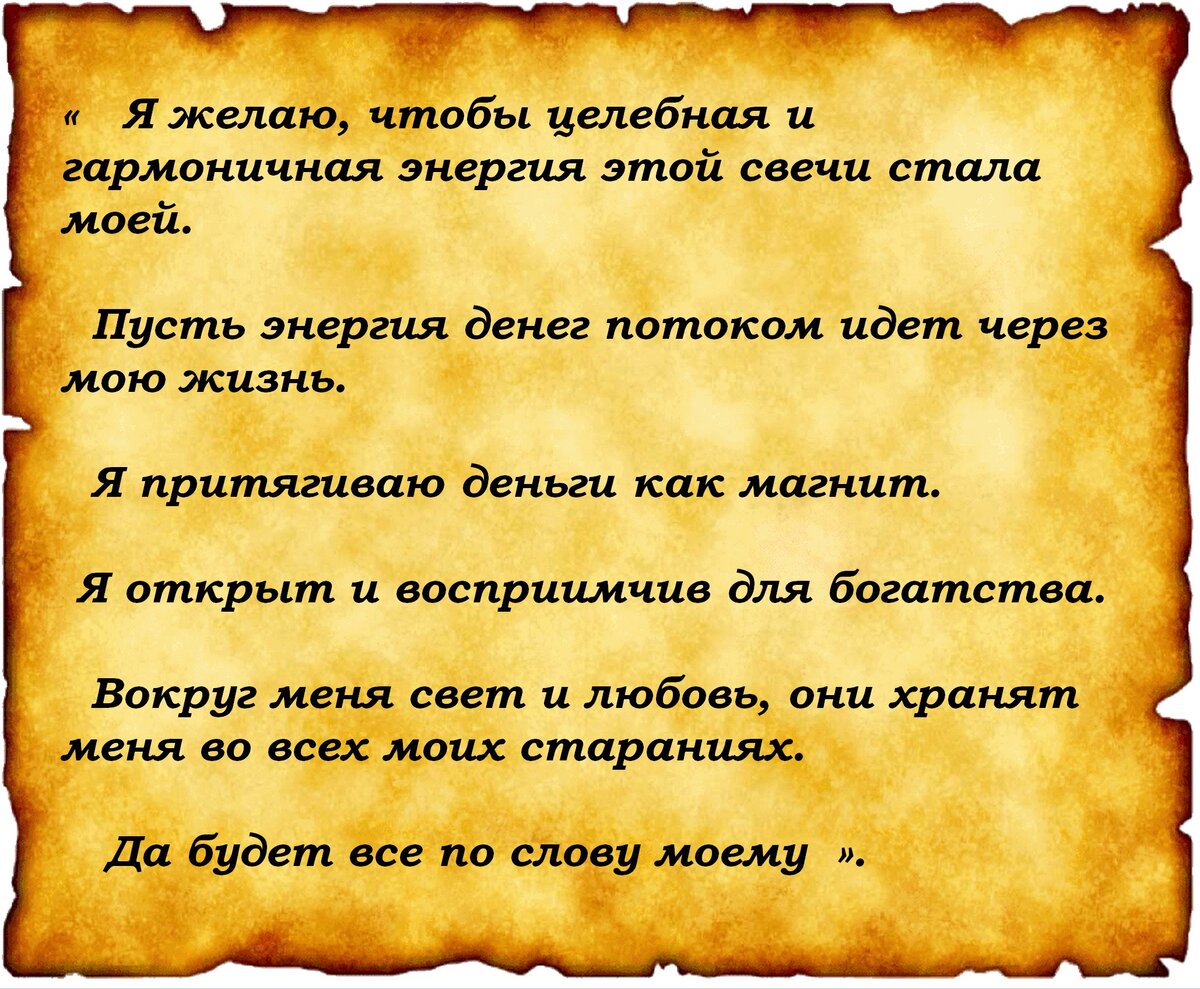 « Я желаю, чтобы целебная и гармоничная энергия этой свечи стала моей.

Пусть энергия денег потоком идет через мою жизнь.

Я притягиваю деньги как магнит.

Я открыт и восприимчив для богатства.

Вокруг меня свет и любовь, они хранят меня во всех моих стараниях.

Да будет все по слову моему ».